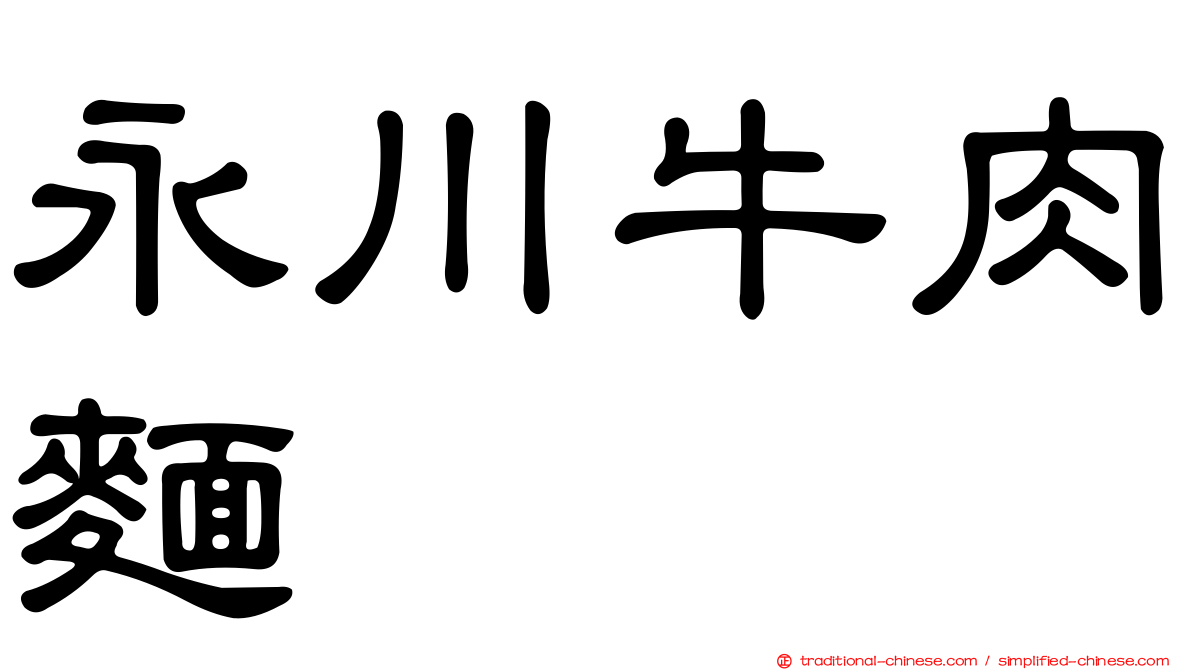 永川牛肉麵

traditional-chinese.com / simplified-chinese.com